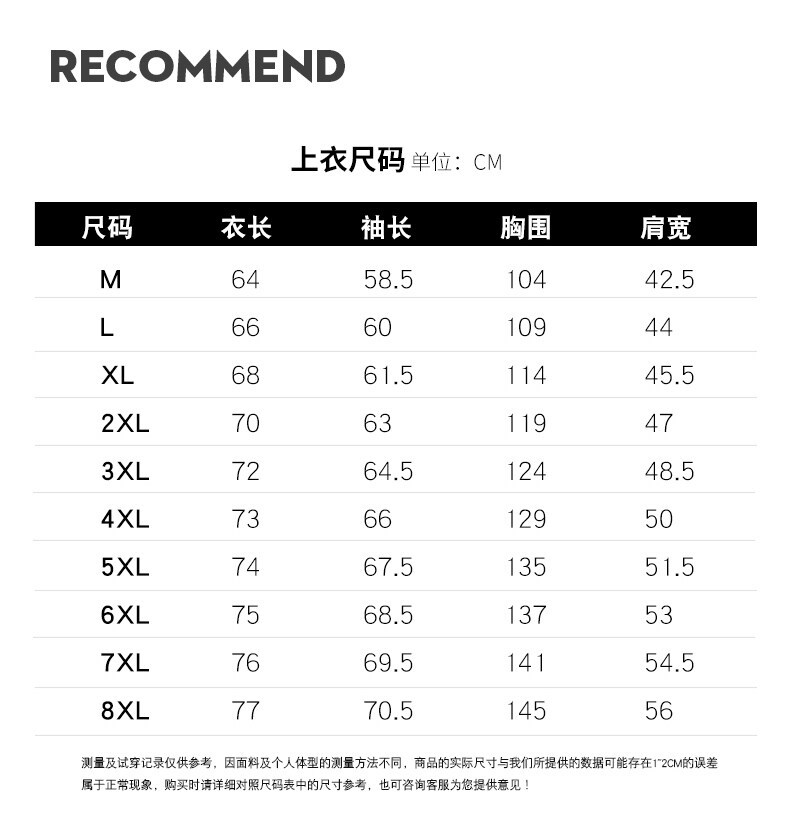 RECOMMEND

上衣尺码 单位：CM

| 尺码 | 衣长 | 袖长 | 胸围 | 肩宽 |
|---|---|---|---|---|
| M | 64 | 58.5 | 104 | 42.5 |
| L | 66 | 60 | 109 | 44 |
| XL | 68 | 61.5 | 114 | 45.5 |
| 2XL | 70 | 63 | 119 | 47 |
| 3XL | 72 | 64.5 | 124 | 48.5 |
| 4XL | 73 | 66 | 129 | 50 |
| 5XL | 74 | 67.5 | 135 | 51.5 |
| 6XL | 75 | 68.5 | 137 | 53 |
| 7XL | 76 | 69.5 | 141 | 54.5 |
| 8XL | 77 | 70.5 | 145 | 56 |

测量及试穿记录仅供参考，因面料及个人体型的测量方法不同，商品的实际尺寸与我们所提供的数据可能存在1~2CM的误差属于正常现象，购买时请详细对照尺码表中的尺寸参考，也可咨询客服为您提供意见！